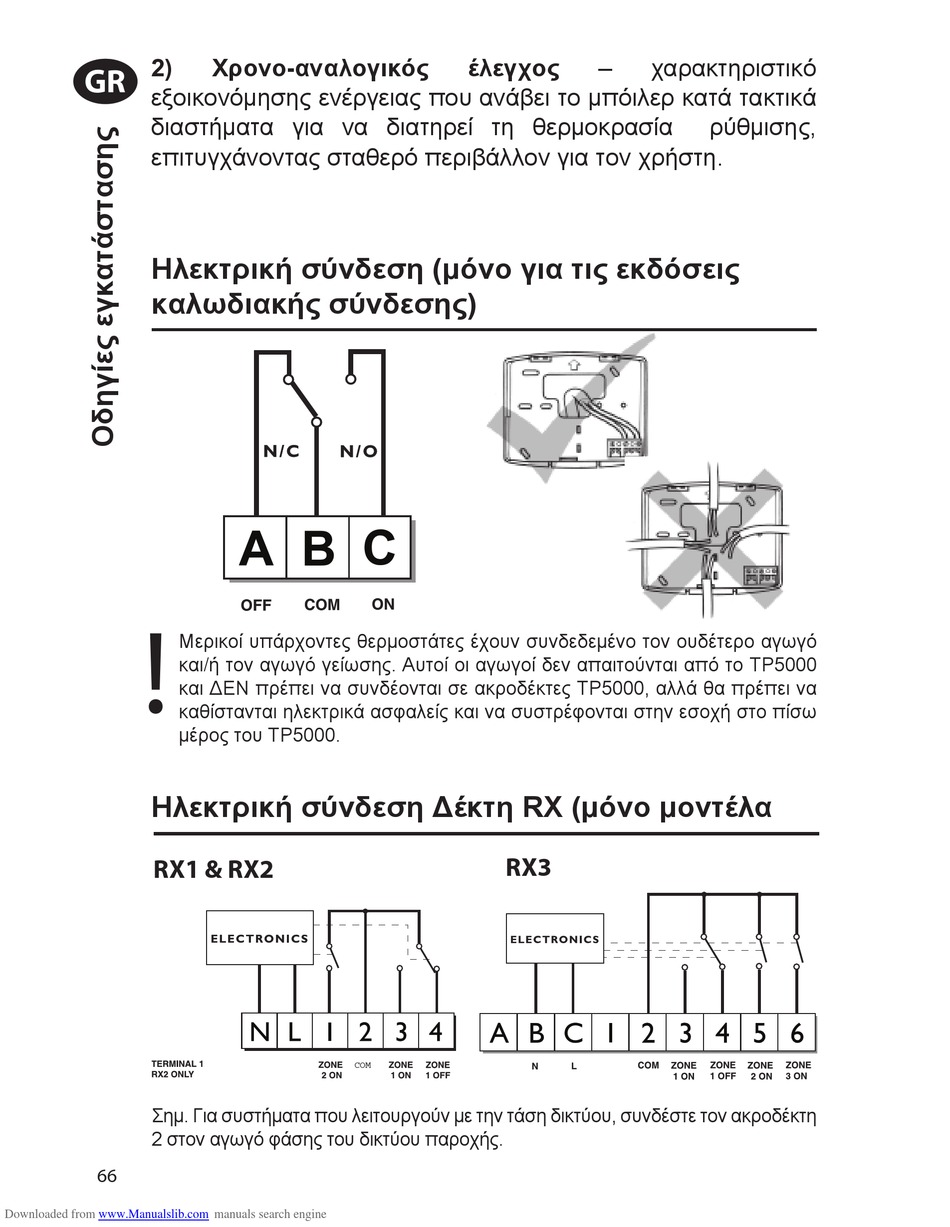 GR

Οδηγίες εγκατάστασης

2) Χρονο-αναλογικός έλεγχος – χαρακτηριστικό εξοικονόμησης ενέργειας που ανάβει το μπόιλερ κατά τακτικά διαστήματα για να διατηρεί τη θερμοκρασία ρύθμισης, επιτυγχάνοντας σταθερό περιβάλλον για τον χρήστη.

Ηλεκτρική σύνδεση (μόνο για τις εκδόσεις καλωδιακής σύνδεσης)

N/C N/O

A B C

OFF COM ON

!

Μερικοί υπάρχοντες θερμοστάτες έχουν συνδεδεμένο τον ουδέτερο αγωγό και/ή τον αγωγό γείωσης. Αυτοί οι αγωγοί δεν απαιτούνται από το TP5000 και ΔΕΝ πρέπει να συνδέονται σε ακροδέκτες TP5000, αλλά θα πρέπει να καθίστανται ηλεκτρικά ασφαλείς και να συστρέφονται στην εσοχή στο πίσω μέρος του TP5000.

Ηλεκτρική σύνδεση Δέκτη RX (μόνο μοντέλα

RX1 & RX2

ELECTRONICS

N L 1 2 3 4

TERMINAL 1 RX2 ONLY

ZONE 2 ON COM ZONE 1 ON ZONE 1 OFF

RX3

ELECTRONICS

A B C 1 2 3 4 5 6

N L COM ZONE 1 ON ZONE 1 OFF ZONE 2 ON ZONE 3 ON

Σημ. Για συστήματα που λειτουργούν με την τάση δικτύου, συνδέστε τον ακροδέκτη 2 στον αγωγό φάσης του δικτύου παροχής.

66

Downloaded from www.Manualslib.com manuals search engine